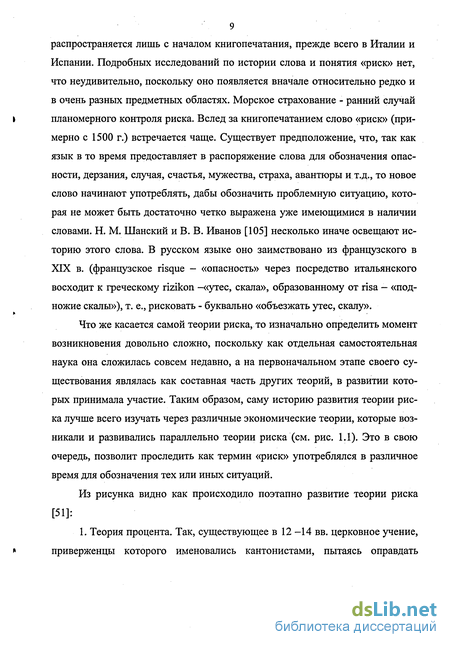 9

распространяется лишь с началом книгопечатания, прежде всего в Италии и Испании. Подробных исследований по истории слова и понятия «риск» нет, что неудивительно, поскольку оно появляется вначале относительно редко и в очень разных предметных областях. Морское страхование - ранний случай планомерного контроля риска. Вслед за книгопечатанием слово «риск» (примерно с 1500 г.) встречается чаще. Существует предположение, что, так как язык в то время предоставляет в распоряжение слова для обозначения опасности, дерзания, случая, счастья, мужества, страха, авантюры и т.д., то новое слово начинают употреблять, дабы обозначить проблемную ситуацию, которая не может быть достаточно четко выражена уже имеющимися в наличии словами. Н. М. Шанский и В. В. Иванов [105] несколько иначе освещают историю этого слова. В русском языке оно заимствовано из французского в XIX в. (французское risque – «опасность» через посредство итальянского восходит к греческому rizikon –«утес, скала», образованному от risa – «подножие скалы»), т. е., рисковать - буквально «объезжать утес, скалу».

Что же касается самой теории риска, то изначально определить момент возникновения довольно сложно, поскольку как отдельная самостоятельная наука она сложилась совсем недавно, а на первоначальном этапе своего существования являлась как составная часть других теорий, в развитии которых принимала участие. Таким образом, саму историю развития теории риска лучше всего изучать через различные экономические теории, которые возникали и развивались параллельно теории риска (см. рис. 1.1). Это в свою очередь, позволит проследить как термин «риск» употреблялся в различное время для обозначения тех или иных ситуаций.

Из рисунка видно как происходило поэтапно развитие теории риска [51]:

1. Теория процента. Так, существующее в 12 –14 вв. церковное учение, приверженцы которого именовались кантонистами, пытаясь оправдать

dsLib.net
библиотека диссертаций